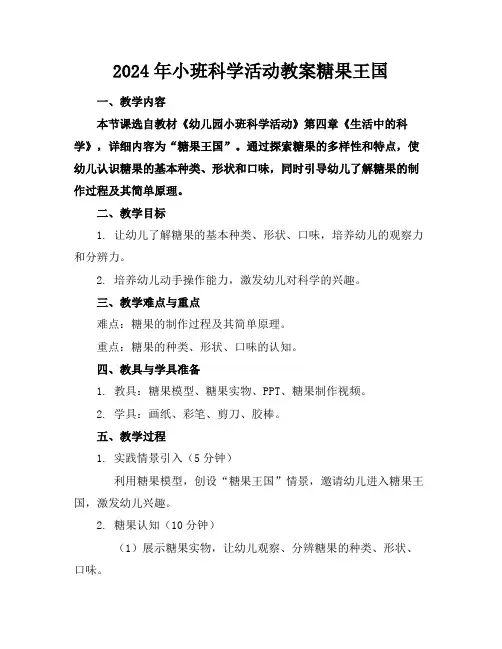 2024年小班科学活动教案糖果王国

一、教学内容

本节课选自教材《幼儿园小班科学活动》第四章《生活中的科学》，详细内容为“糖果王国”。通过探索糖果的多样性和特点，使幼儿认识糖果的基本种类、形状和口味，同时引导幼儿了解糖果的制作过程及其简单原理。

二、教学目标

1. 让幼儿了解糖果的基本种类、形状、口味，培养幼儿的观察力和分辨力。

2. 培养幼儿动手操作能力，激发幼儿对科学的兴趣。

三、教学难点与重点

难点：糖果的制作过程及其简单原理。

重点：糖果的种类、形状、口味的认知。

四、教具与学具准备

1. 教具：糖果模型、糖果实物、PPT、糖果制作视频。

2. 学具：画纸、彩笔、剪刀、胶棒。

五、教学过程

1. 实践情景引入（5分钟）

利用糖果模型，创设“糖果王国”情景，邀请幼儿进入糖果王国，激发幼儿兴趣。

2. 糖果认知（10分钟）

（1）展示糖果实物，让幼儿观察、分辨糖果的种类、形状、口味。